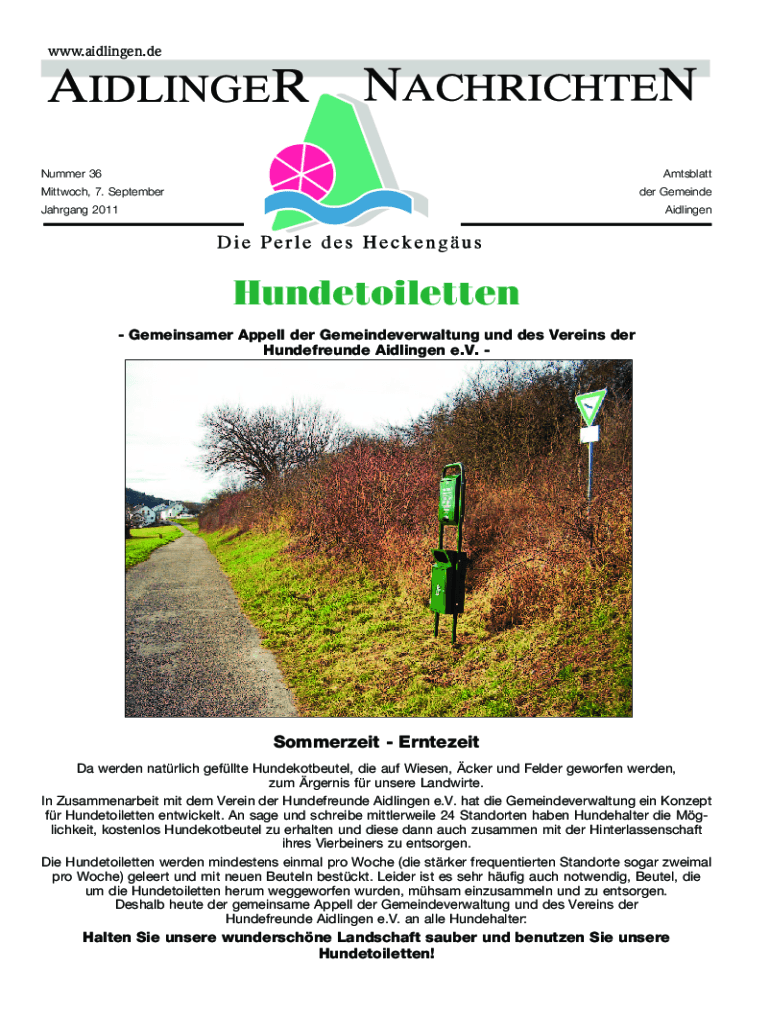 www.aidlingen.de

AIDLINGER NACHRICHTEN

Nummer 36
Mittwoch, 7. September
Jahrgang 2011

Amtsblatt
der Gemeinde
Aidlingen

Die Perle des Heckengäus

Hundetoiletten

- Gemeinsamer Appell der Gemeindeverwaltung und des Vereins der Hundefreunde Aidlingen e.V. -

Sommerzeit - Erntezeit

Da werden natürlich gefüllte Hundekotbeutel, die auf Wiesen, Äcker und Felder geworfen werden, zum Ärgernis für unsere Landwirte.
In Zusammenarbeit mit dem Verein der Hundefreunde Aidlingen e.V. hat die Gemeindeverwaltung ein Konzept für Hundetoiletten entwickelt. An sage und schreibe mittlerweile 24 Standorten haben Hundehalter die Möglichkeit, kostenlos Hundekotbeutel zu erhalten und diese dann auch zusammen mit der Hinterlassenschaft ihres Vierbeiners zu entsorgen.
Die Hundetoiletten werden mindestens einmal pro Woche (die stärker frequentierten Standorte sogar zweimal pro Woche) geleert und mit neuen Beuteln bestückt. Leider ist es sehr häufig auch notwendig, Beutel, die um die Hundetoiletten herum weggeworfen wurden, mühsam einzusammeln und zu entsorgen.
Deshalb heute der gemeinsame Appell der Gemeindeverwaltung und des Vereins der Hundefreunde Aidlingen e.V. an alle Hundehalter:

Halten Sie unsere wunderschöne Landschaft sauber und benutzen Sie unsere Hundetoiletten!